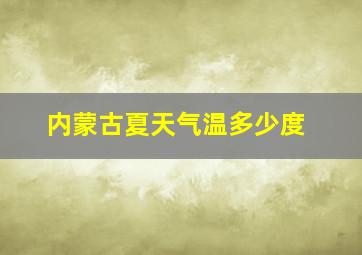 内蒙古夏天气温多少度